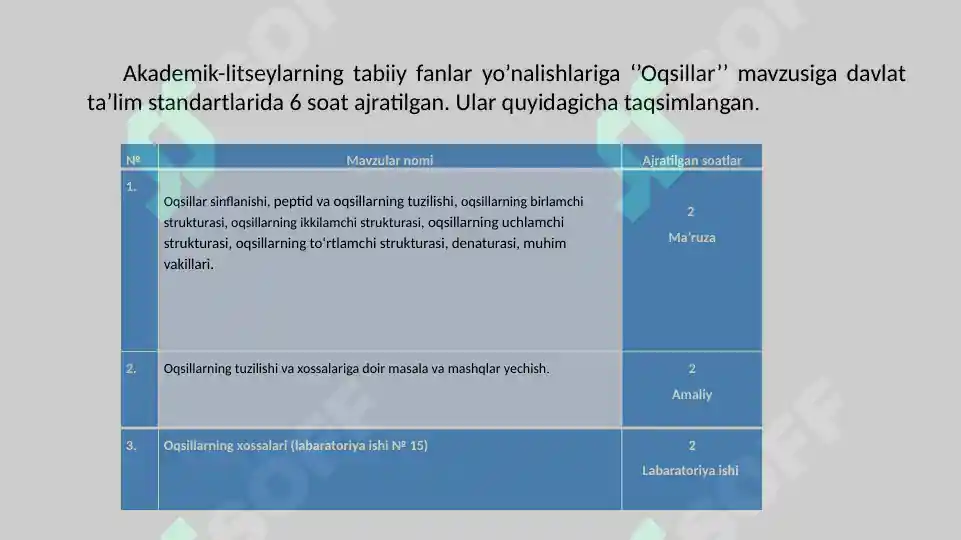 Akademik-litseylarning tabiiy fanlar yo’nalishlariga ‘’Oqsillar’’ mavzusiga davlat ta’lim standartlarida 6 soat ajratilgan. Ular quyidagicha taqsimlangan.

| № | Mavzular nomi | Ajratilgan soatlar |
|---|---|---|
| 1. | Oqsillar sinflanishi, peptid va oqsillarning tuzilishi, oqsillarning birlamchi strukturasi, oqsillarning ikkilamchi strukturasi, oqsillarning uchlamchi strukturasi, oqsillarning to‘rtlamchi strukturasi, denaturasi, muhim vakillari. | 2 Ma’ruza |
| 2. | Oqsillarning tuzilishi va xossalariga doir masala va mashqlar yechish. | 2 Amaliy |
| 3. | Oqsillarning xossalari (labaratoriya ishi № 15) | 2 Labaratoriya ishi |